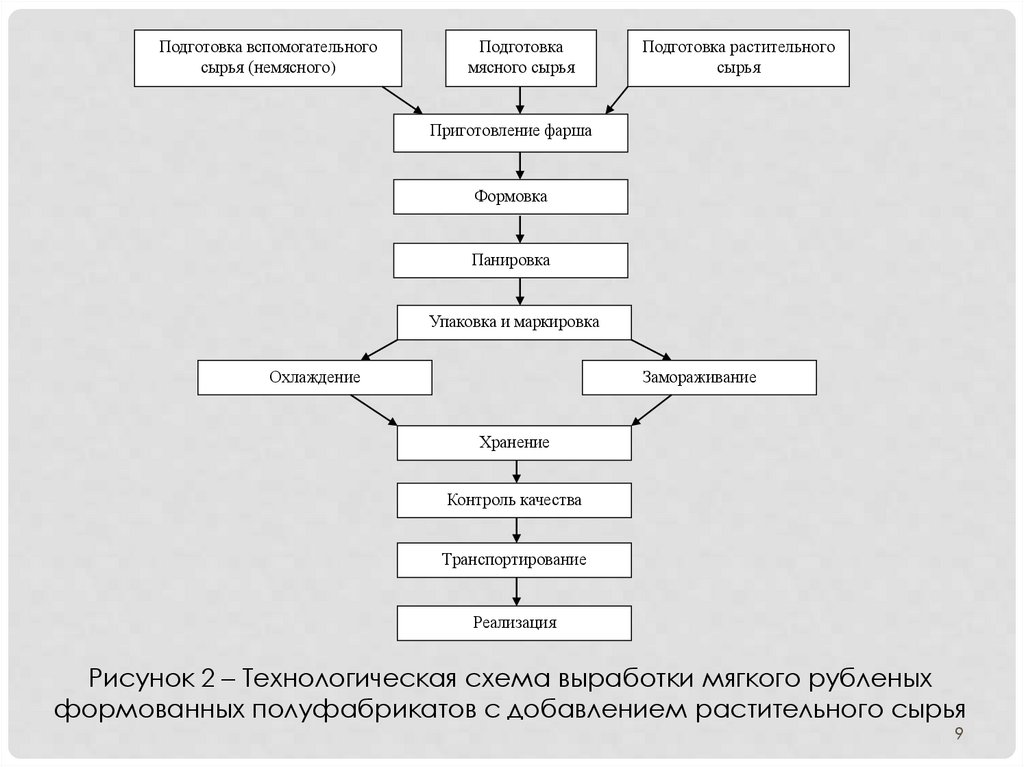 Подготовка вспомогательного сырья (немясного)

Подготовка мясного сырья

Подготовка растительного сырья

Приготовление фарша

Формовка

Панировка

Упаковка и маркировка

Охлаждение

Замораживание

Хранение

Контроль качества

Транспортирование

Реализация

Рисунок 2 – Технологическая схема выработки мягкого рубленых формованных полуфабрикатов с добавлением растительного сырья

9